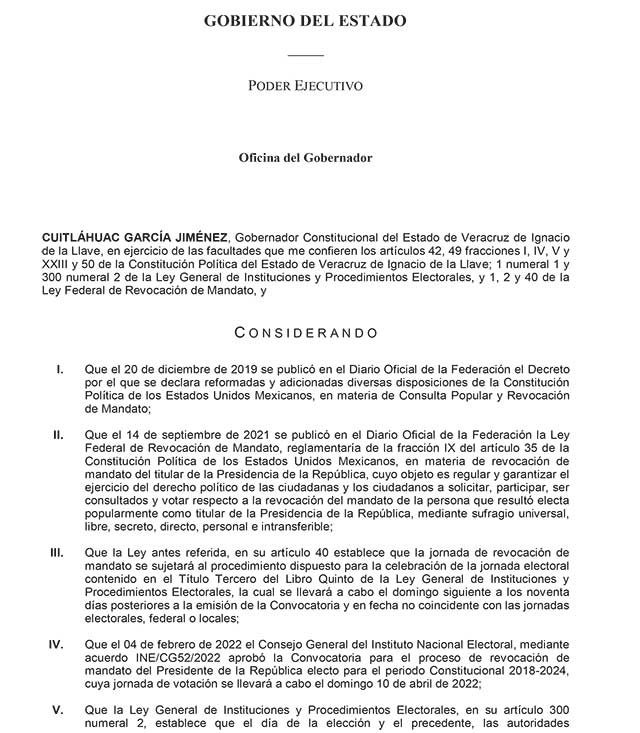 GOBIERNO DEL ESTADO

PODER EJECUTIVO

Oficina del Gobernador

CUITLÁHUAC GARCÍA JIMÉNEZ, Gobernador Constitucional del Estado de Veracruz de Ignacio de la Llave, en ejercicio de las facultades que me confieren los artículos 42, 49 fracciones I, IV, V y XXIII y 50 de la Constitución Política del Estado de Veracruz de Ignacio de la Llave; 1 numeral 1 y 300 numeral 2 de la Ley General de Instituciones y Procedimientos Electorales, y 1, 2 y 40 de la Ley Federal de Revocación de Mandato, y

CONSIDERANDO

I. Que el 20 de diciembre de 2019 se publicó en el Diario Oficial de la Federación el Decreto por el que se declara reformadas y adicionadas diversas disposiciones de la Constitución Política de los Estados Unidos Mexicanos, en materia de Consulta Popular y Revocación de Mandato;

II. Que el 14 de septiembre de 2021 se publicó en el Diario Oficial de la Federación la Ley Federal de Revocación de Mandato, reglamentaria de la fracción IX del artículo 35 de la Constitución Política de los Estados Unidos Mexicanos, en materia de revocación de mandato del titular de la Presidencia de la República, cuyo objeto es regular y garantizar el ejercicio del derecho político de las ciudadanas y los ciudadanos a solicitar, participar, ser consultados y votar respecto a la revocación del mandato de la persona que resultó electa popularmente como titular de la Presidencia de la República, mediante sufragio universal, libre, secreto, directo, personal e intransferible;

III. Que la Ley antes referida, en su artículo 40 establece que la jornada de revocación de mandato se sujetará al procedimiento dispuesto para la celebración de la jornada electoral contenido en el Título Tercero del Libro Quinto de la Ley General de Instituciones y Procedimientos Electorales, la cual se llevará a cabo el domingo siguiente a los noventa días posteriores a la emisión de la Convocatoria y en fecha no coincidente con las jornadas electorales, federal o locales;

IV. Que el 04 de febrero de 2022 el Consejo General del Instituto Nacional Electoral, mediante acuerdo INE/CG52/2022 aprobó la Convocatoria para el proceso de revocación de mandato del Presidente de la República electo para el periodo Constitucional 2018-2024, cuya jornada de votación se llevará a cabo el domingo 10 de abril de 2022;

V. Que la Ley General de Instituciones y Procedimientos Electorales, en su artículo 300 numeral 2, establece que el día de la elección y el precedente, las autoridades